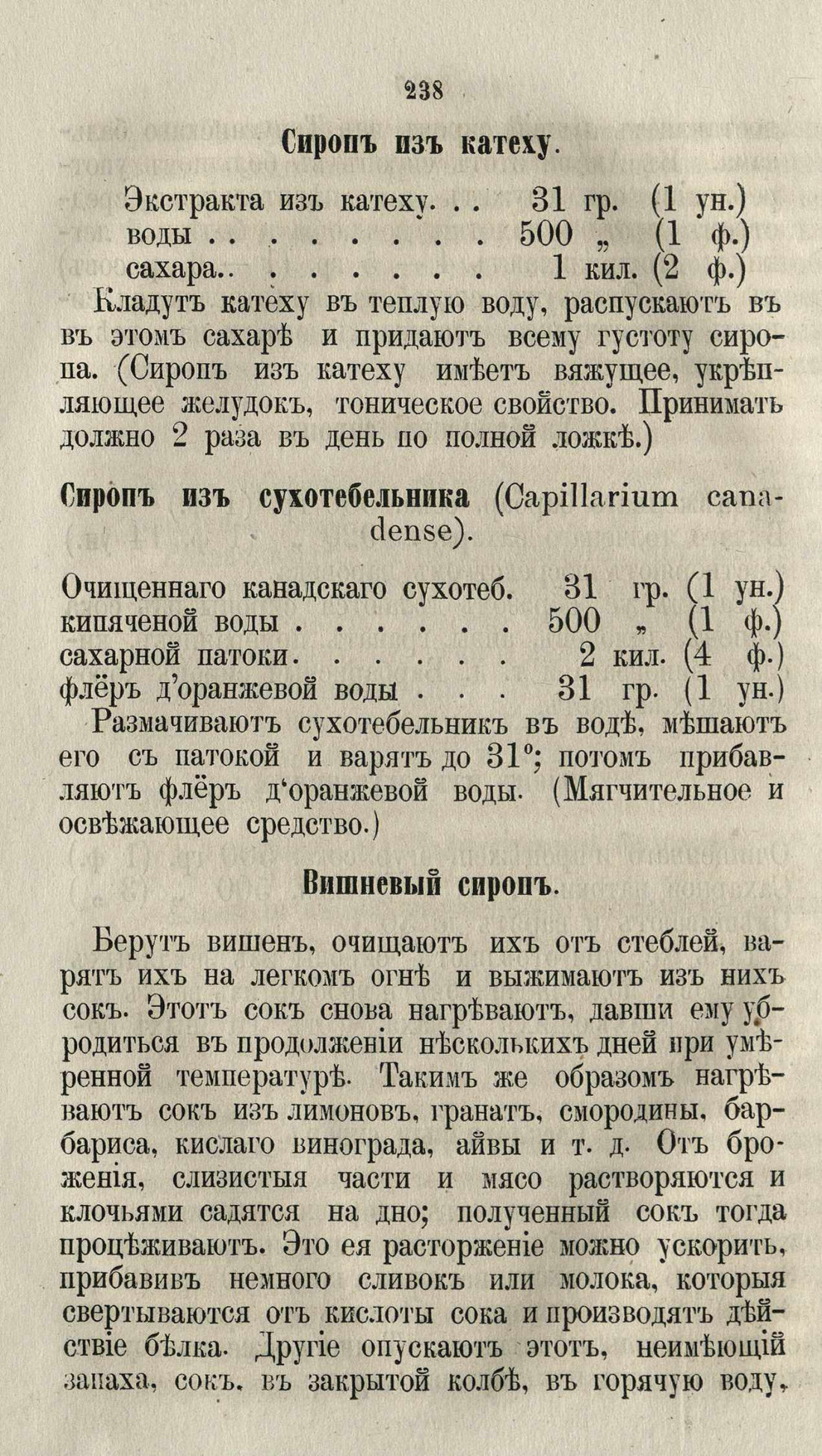 238

Сиропъ изъ катеху.

Экстракта изъ катеху 31 гр. (1 ун.)
воды 500 „ (1 ф.)
сахара 1 кил. (2 ф.)

Кладутъ катеху въ теплую воду, распускаютъ въ въ этомъ сахарѣ и придаютъ всему густоту сиропа. (Сиропъ изъ катеху имѣетъ вяжущее, укрѣпляющее желудокъ, тоническое свойство. Принимать должно 2 раза въ день по полной ложкѣ.)

Сиропъ изъ сухотебельника (Capillarium canadense).

Очищеннаго канадскаго сухотеб. 31 гр. (1 ун.)
кипяченой воды 500 „ (1 ф.)
сахарной патоки 2 кил. (4 ф.)
флёръ д'оранжевой воды 31 гр. (1 ун.)

Размачиваютъ сухотебельникъ въ водѣ, мѣшаютъ его съ патокой и варятъ до 31°; потомъ прибавляютъ флёръ д'оранжевой воды. (Мягчительное и освѣжающее средство.)

Вишневый сиропъ.

Берутъ вишенъ, очищаютъ ихъ отъ стеблей, варятъ ихъ на легкомъ огнѣ и выжимаютъ изъ нихъ сокъ. Этотъ сокъ снова нагрѣваютъ, давши ему убродиться въ продолженіи нѣсколькихъ дней при умѣренной температурѣ. Такимъ же образомъ нагрѣваютъ сокъ изъ лимоновъ, гранатъ, смородины, барбариса, кислаго винограда, айвы и т. д. Отъ броженія, слизистыя части и мясо растворяются и клочьями садятся на дно; полученный сокъ тогда процѣживаютъ. Это ея расторженіе можно ускорить, прибавивъ немного сливокъ или молока, которыя свертываются отъ кислоты сока и производятъ дѣйствіе бѣлка. Другіе опускаютъ этотъ, неимѣющій запаха, сокъ, въ закрытой колбѣ, въ горячую воду,